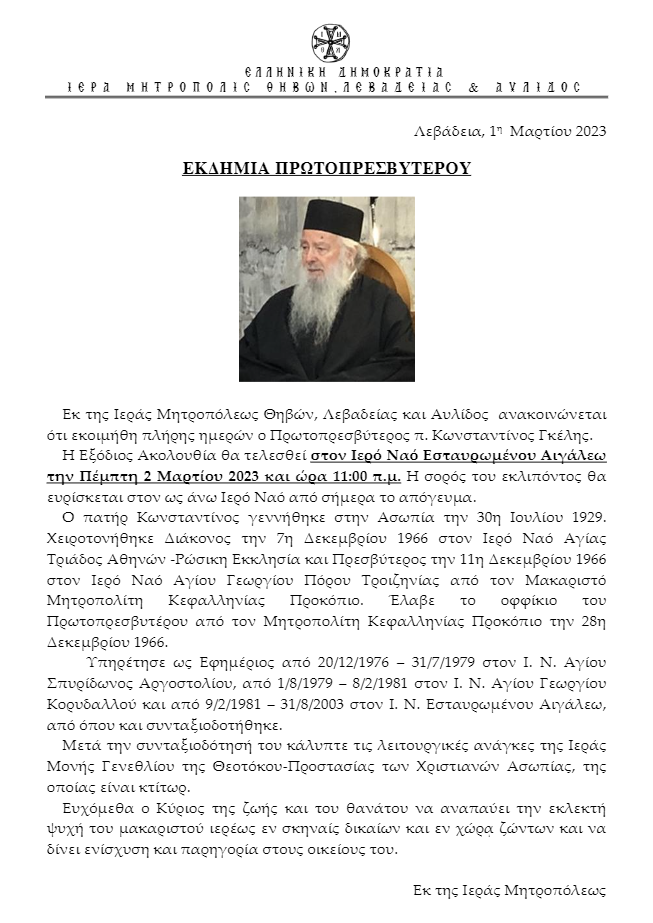 ΕΛΛΗΝΙΚΗ ΔΗΜΟΚΡΑΤΙΑ
ΙΕΡΑ ΜΗΤΡΟΠΟΛΙΣ ΘΗΒΩΝ, ΛΕΒΑΔΕΙΑΣ & ΑΥΛΙΔΟΣ

Λεβάδεια, 1η Μαρτίου 2023

ΕΚΔΗΜΙΑ ΠΡΩΤΟΠΡΕΣΒΥΤΕΡΟΥ

Εκ της Ιεράς Μητροπόλεως Θηβών, Λεβαδείας και Αυλίδος ανακοινώνεται ότι εκοιμήθη πλήρης ημερών ο Πρωτοπρεσβύτερος π. Κωνσταντίνος Γκέλης.

Η Εξόδιος Ακολουθία θα τελεσθεί στον Ιερό Ναό Εσταυρωμένου Αιγάλεω την Πέμπτη 2 Μαρτίου 2023 και ώρα 11:00 π.μ. Η σορός του εκλιπόντος θα ευρίσκεται στον ως άνω Ιερό Ναό από σήμερα το απόγευμα.

Ο πατήρ Κωνσταντίνος γεννήθηκε στην Ασωπία την 30η Ιουλίου 1929. Χειροτονήθηκε Διάκονος την 7η Δεκεμβρίου 1966 στον Ιερό Ναό Αγίας Τριάδος Αθηνών -Ρώσικη Εκκλησία και Πρεσβύτερος την 11η Δεκεμβρίου 1966 στον Ιερό Ναό Αγίου Γεωργίου Πόρου Τροιζηνίας από τον Μακαριστό Μητροπολίτη Κεφαλληνίας Προκόπιο. Έλαβε το οφφίκιο του Πρωτοπρεσβυτέρου από τον Μητροπολίτη Κεφαλληνίας Προκόπιο την 28η Δεκεμβρίου 1966.

Υπηρέτησε ως Εφημέριος από 20/12/1976 – 31/7/1979 στον Ι. Ν. Αγίου Σπυρίδωνος Αργοστολίου, από 1/8/1979 – 8/2/1981 στον Ι. Ν. Αγίου Γεωργίου Κορυδαλλού και από 9/2/1981 – 31/8/2003 στον Ι. Ν. Εσταυρωμένου Αιγάλεω, από όπου και συνταξιοδοτήθηκε.

Μετά την συνταξιοδότησή του κάλυπτε τις λειτουργικές ανάγκες της Ιεράς Μονής Γενεθλίου της Θεοτόκου-Προστασίας των Χριστιανών Ασωπίας, της οποίας είναι κτίτωρ.

Ευχόμεθα ο Κύριος της ζωής και του θανάτου να αναπαύει την εκλεκτή ψυχή του μακαριστού ιερέως εν σκηναίς δικαίων και εν χώρα ζώντων και να δίνει ενίσχυση και παρηγορία στους οικείους του.

Εκ της Ιεράς Μητροπόλεως